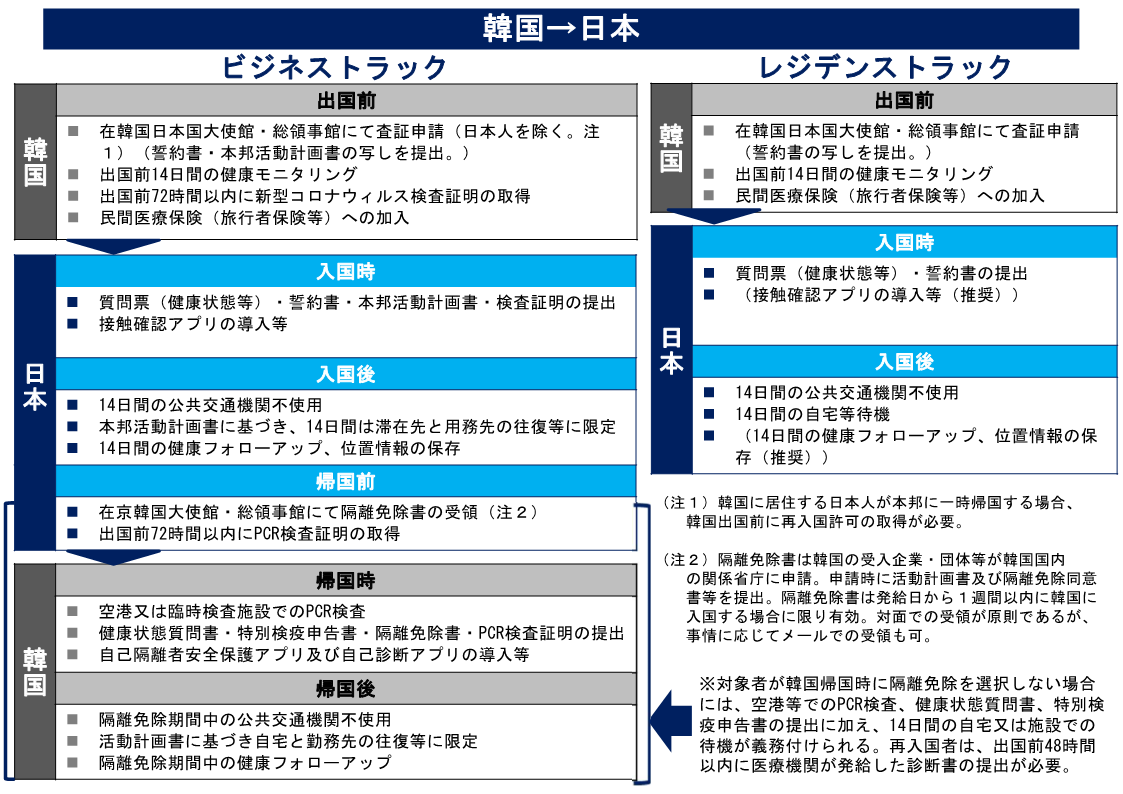 韓国→日本

ビジネストラック

韓国

出国前

■ 在韓国日本国大使館・総領事館にて査証申請（日本人を除く。注１）（誓約書・本邦活動計画書の写しを提出。）
■ 出国前14日間の健康モニタリング
■ 出国前72時間以内に新型コロナウィルス検査証明の取得
■ 民間医療保険（旅行者保険等）への加入

日本

入国時

■ 質問票（健康状態等）・誓約書・本邦活動計画書・検査証明の提出
■ 接触確認アプリの導入等

入国後

■ 14日間の公共交通機関不使用
■ 本邦活動計画書に基づき、14日間は滞在先と用務先の往復等に限定
■ 14日間の健康フォローアップ、位置情報の保存

帰国前

■ 在京韓国大使館・総領事館にて隔離免除書の受領（注２）
■ 出国前72時間以内にPCR検査証明の取得

韓国

帰国時

■ 空港又は臨時検査施設でのPCR検査
■ 健康状態質問書・特別検疫申告書・隔離免除書・PCR検査証明の提出
■ 自己隔離者安全保護アプリ及び自己診断アプリの導入等

帰国後

■ 隔離免除期間中の公共交通機関不使用
■ 活動計画書に基づき自宅と勤務先の往復等に限定
■ 隔離免除期間中の健康フォローアップ

レジデンストラック

韓国

出国前

■ 在韓国日本国大使館・総領事館にて査証申請（誓約書の写しを提出。）
■ 出国前14日間の健康モニタリング
■ 民間医療保険（旅行者保険等）への加入

日本

入国時

■ 質問票（健康状態等）・誓約書の提出
■ （接触確認アプリの導入等（推奨））

入国後

■ 14日間の公共交通機関不使用
■ 14日間の自宅等待機
■ （14日間の健康フォローアップ、位置情報の保存（推奨））

（注１）韓国に居住する日本人が本邦に一時帰国する場合、韓国出国前に再入国許可の取得が必要。

（注２）隔離免除書は韓国の受入企業・団体等が韓国国内の関係省庁に申請。申請時に活動計画書及び隔離免除同意書等を提出。隔離免除書は発給日から１週間以内に韓国に入国する場合に限り有効。対面での受領が原則であるが、事情に応じてメールでの受領も可。

※対象者が韓国帰国時に隔離免除を選択しない場合には、空港等でのPCR検査、健康状態質問書、特別検疫申告書の提出に加え、14日間の自宅又は施設での待機が義務付けられる。再入国者は、出国前48時間以内に医療機関が発給した診断書の提出が必要。